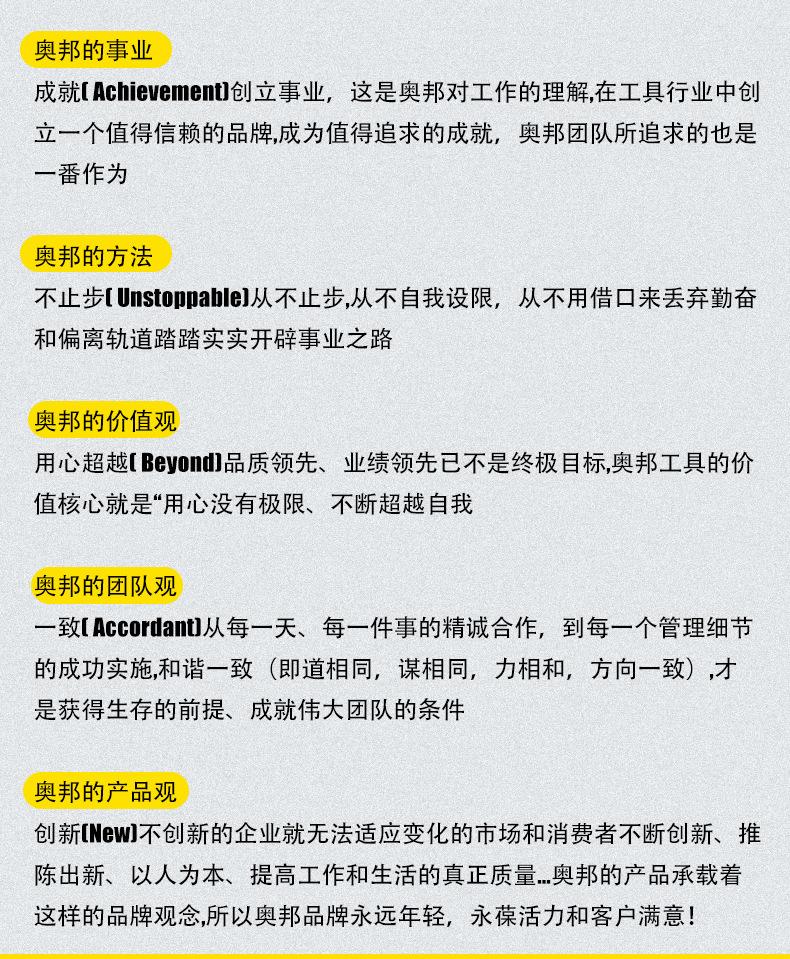 奥邦的事业

成就( Achievement)创立事业，这是奥邦对工作的理解,在工具行业中创立一个值得信赖的品牌,成为值得追求的成就，奥邦团队所追求的也是一番作为

奥邦的方法

不止步( Unstoppable)从不止步,从不自我设限，从不用借口来丢弃勤奋和偏离轨道踏踏实实开辟事业之路

奥邦的价值观

用心超越( Beyond)品质领先、业绩领先已不是终极目标,奥邦工具的价值核心就是“用心没有极限、不断超越自我

奥邦的团队观

一致( Accordant)从每一天、每一件事的精诚合作，到每一个管理细节的成功实施,和谐一致（即道相同，谋相同，力相和，方向一致）,才是获得生存的前提、成就伟大团队的条件

奥邦的产品观

创新(New)不创新的企业就无法适应变化的市场和消费者不断创新、推陈出新、以人为本、提高工作和生活的真正质量…奥邦的产品承载着这样的品牌观念,所以奥邦品牌永远年轻，永葆活力和客户满意！